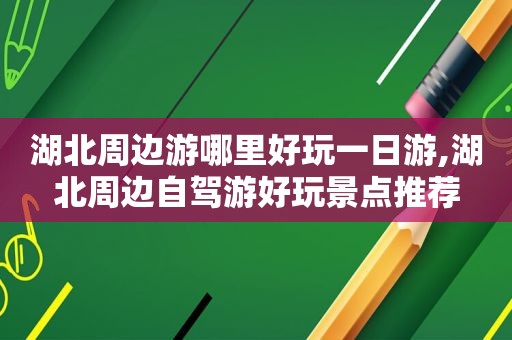 湖北周边游哪里好玩一日游,湖北周边自驾游好玩景点推荐